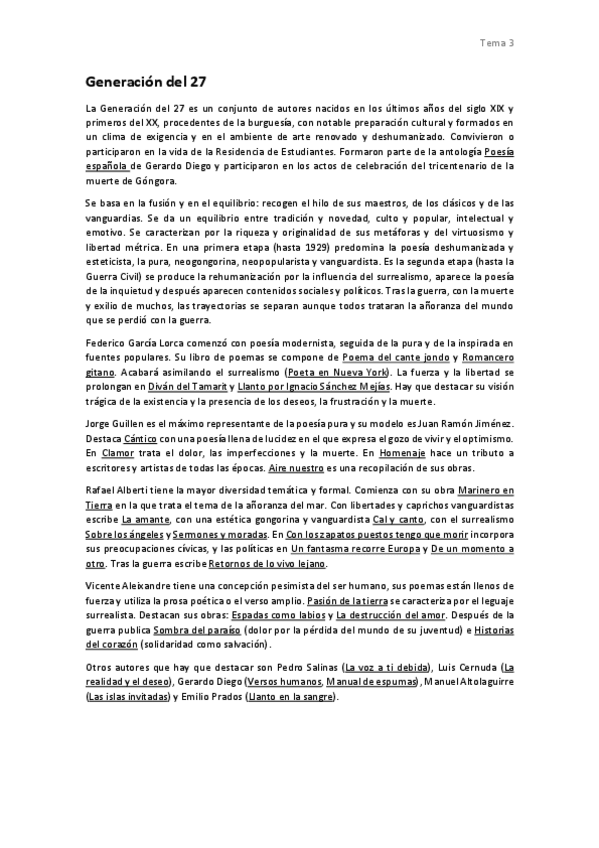 Tema 3

Generación del 27

La Generación del 27 es un conjunto de autores nacidos en los últimos años del siglo XIX y primeros del XX, procedentes de la burguesía, con notable preparación cultural y formados en un clima de exigencia y en el ambiente de arte renovado y deshumanizado. Convivieron o participaron en la vida de la Residencia de Estudiantes. Formaron parte de la antología Poesía española de Gerardo Diego y participaron en los actos de celebración del tricentenario de la muerte de Góngora.

Se basa en la fusión y en el equilibrio: recogen el hilo de sus maestros, de los clásicos y de las vanguardias. Se da un equilibrio entre tradición y novedad, culto y popular, intelectual y emotivo. Se caracterizan por la riqueza y originalidad de sus metáforas y del virtuosismo y libertad métrica. En una primera etapa (hasta 1929) predomina la poesía deshumanizada y esteticista, la pura, neogongorina, neopopularista y vanguardista. Es la segunda etapa (hasta la Guerra Civil) se produce la rehumanización por la influencia del surrealismo, aparece la poesía de la inquietud y después aparecen contenidos sociales y políticos. Tras la guerra, con la muerte y exilio de muchos, las trayectorias se separan aunque todos trataran la añoranza del mundo que se perdió con la guerra.

Federico García Lorca comenzó con poesía modernista, seguida de la pura y de la inspirada en fuentes populares. Su libro de poemas se compone de Poema del cante jondo y Romancero gitano. Acabará asimilando el surrealismo (Poeta en Nueva York). La fuerza y la libertad se prolongan en Diván del Tamarit y Llanto por Ignacio Sánchez Mejías. Hay que destacar su visión trágica de la existencia y la presencia de los deseos, la frustración y la muerte.

Jorge Guillen es el máximo representante de la poesía pura y su modelo es Juan Ramón Jiménez. Destaca Cántico con una poesía llena de lucidez en el que expresa el gozo de vivir y el optimismo. En Clamor trata el dolor, las imperfecciones y la muerte. En Homenaje hace un tributo a escritores y artistas de todas las épocas. Aire nuestro es una recopilación de sus obras.

Rafael Alberti tiene la mayor diversidad temática y formal. Comienza con su obra Marinero en Tierra en la que trata el tema de la añoranza del mar. Con libertades y caprichos vanguardistas escribe La amante, con una estética gongorina y vanguardista Cal y canto, con el surrealismo Sobre los ángeles y Sermones y moradas. En Con los zapatos puestos tengo que morir incorpora sus preocupaciones cívicas, y las políticas en Un fantasma recorre Europa y De un momento a otro. Tras la guerra escribe Retornos de lo vivo lejano.

Vicente Aleixandre tiene una concepción pesimista del ser humano, sus poemas están llenos de fuerza y utiliza la prosa poética o el verso amplio. Pasión de la tierra se caracteriza por el leguaje surrealista. Destacan sus obras: Espadas como labios y La destrucción del amor. Después de la guerra publica Sombra del paraíso (dolor por la pérdida del mundo de su juventud) e Historias del corazón (solidaridad como salvación).

Otros autores que hay que destacar son Pedro Salinas (La voz a ti debida), Luis Cernuda (La realidad y el deseo), Gerardo Diego (Versos humanos, Manual de espumas), Manuel Altolaguirre (Las islas invitadas) y Emilio Prados (Llanto en la sangre).